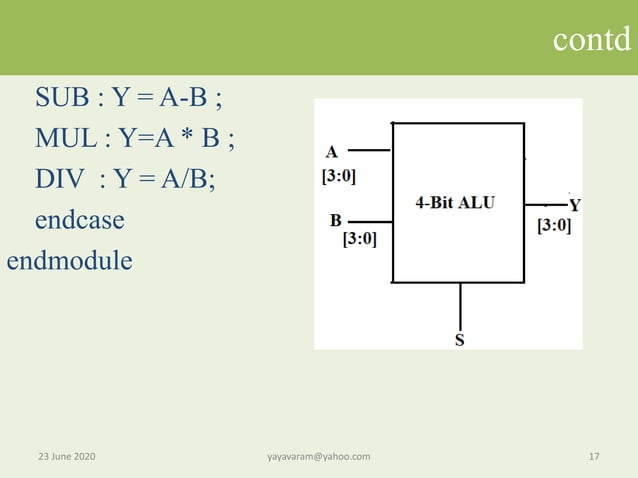 contd

SUB : Y = A-B ;
MUL : Y=A * B ;
DIV : Y = A/B;
endcase
endmodule

A
[3:0]
B
[3:0]
4-Bit ALU
Y
[3:0]
S

23 June 2020 yayavaram@yahoo.com 17